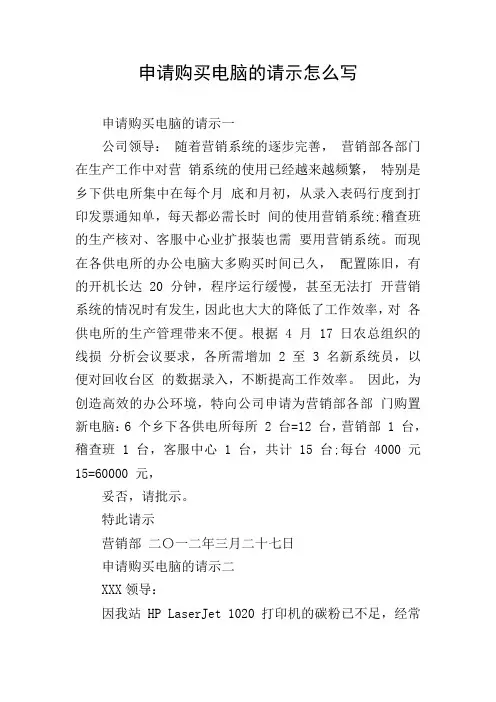 申请购买电脑的请示怎么写

申请购买电脑的请示一

公司领导： 随着营销系统的逐步完善， 营销部各部门在生产工作中对营 销系统的使用已经越来越频繁， 特别是乡下供电所集中在每个月 底和月初，从录入表码行度到打印发票通知单，每天都必需长时 间的使用营销系统;稽查班的生产核对、客服中心业扩报装也需 要用营销系统。而现在各供电所的办公电脑大多购买时间已久， 配置陈旧，有的开机长达 20 分钟，程序运行缓慢，甚至无法打 开营销系统的情况时有发生，因此也大大的降低了工作效率，对 各供电所的生产管理带来不便。根据 4 月 17 日农总组织的线损 分析会议要求，各所需增加 2 至 3 名新系统员，以便对回收台区 的数据录入，不断提高工作效率。 因此，为创造高效的办公环境，特向公司申请为营销部各部 门购置新电脑：6 个乡下各供电所每所 2 台=12 台，营销部 1 台，稽查班 1 台，客服中心 1 台，共计 15 台;每台 4000 元 15=60000 元，

妥否，请批示。

特此请示

营销部 二〇一二年三月二十七日

申请购买电脑的请示二

XXX 领导：

因我站 HP LaserJet 1020 打印机的碳粉已不足，经常